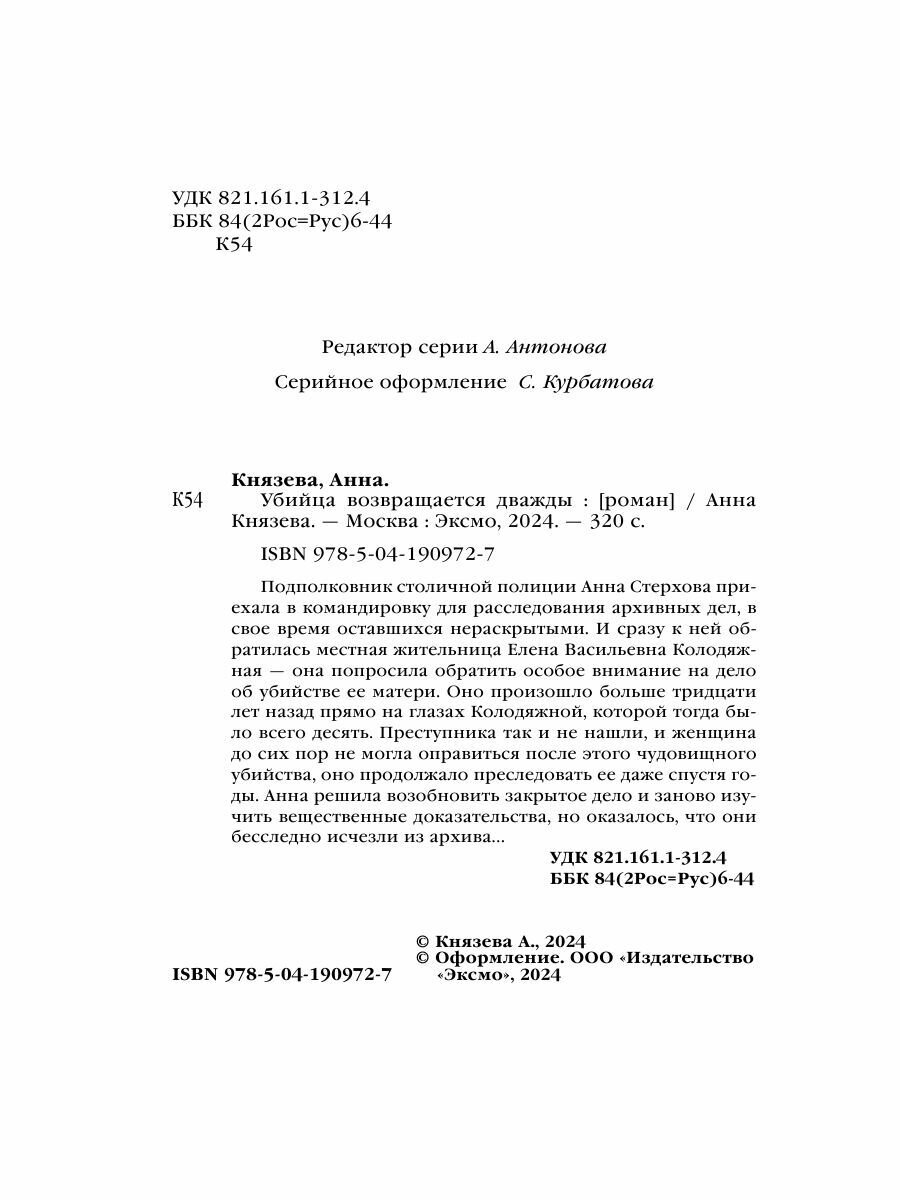 УДК 821.161.1-312.4
ББК 84(2Рос=Рус)6-44
К54

Редактор серии А. Антонова

Серийное оформление С. Курбатова

Князева, Анна.
К54 Убийца возвращается дважды : [роман] / Анна Князева. — Москва : Эксмо, 2024. — 320 с.

ISBN 978-5-04-190972-7

Подполковник столичной полиции Анна Стерхова приехала в командировку для расследования архивных дел, в свое время оставшихся нераскрытыми. И сразу к ней обратилась местная жительница Елена Васильевна Колодяжная — она попросила обратить особое внимание на дело об убийстве ее матери. Оно произошло больше тридцати лет назад прямо на глазах Колодяжной, которой тогда было всего десять. Преступника так и не нашли, и женщина до сих пор не могла оправиться после этого чудовищного убийства, оно продолжало преследовать ее даже спустя годы. Анна решила возобновить закрытое дело и заново изучить вещественные доказательства, но оказалось, что они бесследно исчезли из архива...

УДК 821.161.1-312.4
ББК 84(2Рос=Рус)6-44

© Князева А., 2024
© Оформление. ООО «Издательство «Эксмо», 2024

ISBN 978-5-04-190972-7